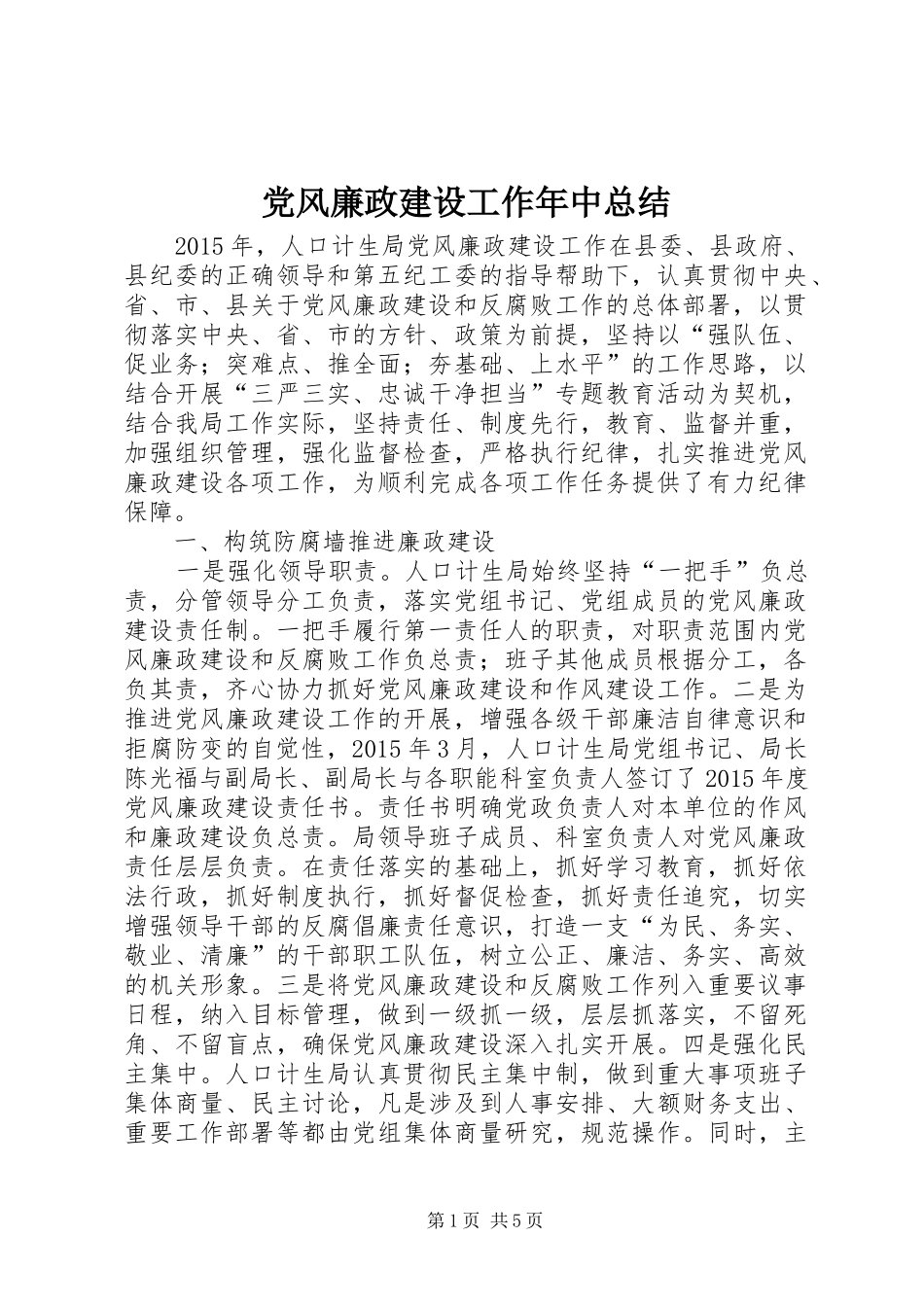 党风廉政建设工作年中总结

2015年，人口计生局党风廉政建设工作在县委、县政府、县纪委的正确领导和第五纪工委的指导帮助下，认真贯彻中央、省、市、县关于党风廉政建设和反腐败工作的总体部署，以贯彻落实中央、省、市的方针、政策为前提，坚持以“强队伍、促业务；突难点、推全面；夯基础、上水平”的工作思路，以结合开展“三严三实、忠诚干净担当”专题教育活动为契机，结合我局工作实际，坚持责任、制度先行，教育、监督并重，加强组织管理，强化监督检查，严格执行纪律，扎实推进党风廉政建设各项工作，为顺利完成各项工作任务提供了有力纪律保障。

一、构筑防腐墙推进廉政建设

一是强化领导职责。人口计生局始终坚持“一把手”负总责，分管领导分工负责，落实党组书记、党组成员的党风廉政建设责任制。一把手履行第一责任人的职责，对职责范围内党风廉政建设和反腐败工作负总责；班子其他成员根据分工，各负其责，齐心协力抓好党风廉政建设和作风建设工作。二是为推进党风廉政建设工作的开展，增强各级干部廉洁自律意识和拒腐防变的自觉性，2015年3月，人口计生局党组书记、局长陈光福与副局长、副局长与各职能科室负责人签订了2015年度党风廉政建设责任书。责任书明确党政负责人对本单位的作风和廉政建设负总责。局领导班子成员、科室负责人对党风廉政责任层层负责。在责任落实的基础上，抓好学习教育，抓好依法行政，抓好制度执行，抓好督促检查，抓好责任追究，切实增强领导干部的反腐倡廉责任意识，打造一支“为民、务实、敬业、清廉”的干部职工队伍，树立公正、廉洁、务实、高效的机关形象。三是将党风廉政建设和反腐败工作列入重要议事日程，纳入目标管理，做到一级抓一级，层层抓落实，不留死角、不留盲点，确保党风廉政建设深入扎实开展。四是强化民主集中。人口计生局认真贯彻民主集中制，做到重大事项班子集体商量、民主讨论，凡是涉及到人事安排、大额财务支出、重要工作部署等都由党组集体商量研究，规范操作。同时，主

第1页 共5页